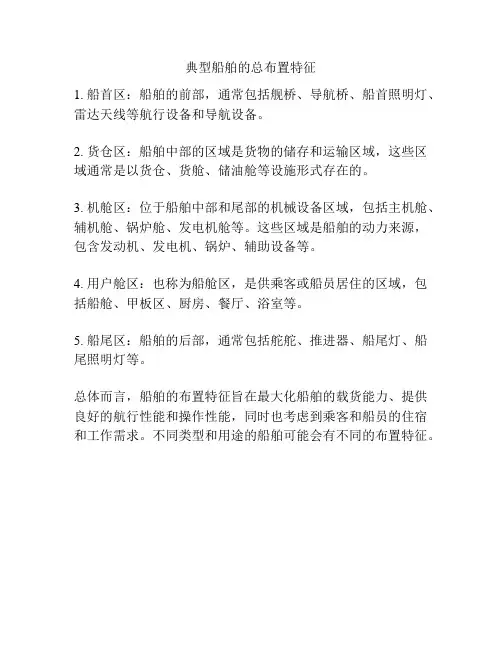 典型船舶的总布置特征

1. 船首区：船舶的前部，通常包括舰桥、导航桥、船首照明灯、雷达天线等航行设备和导航设备。

2. 货仓区：船舶中部的区域是货物的储存和运输区域，这些区域通常是以货仓、货舱、储油舱等设施形式存在的。

3. 机舱区：位于船舶中部和尾部的机械设备区域，包括主机舱、辅机舱、锅炉舱、发电机舱等。这些区域是船舶的动力来源，包含发动机、发电机、锅炉、辅助设备等。

4. 用户舱区：也称为船舱区，是供乘客或船员居住的区域，包括船舱、甲板区、厨房、餐厅、浴室等。

5. 船尾区：船舶的后部，通常包括舵舵、推进器、船尾灯、船尾照明灯等。

总体而言，船舶的布置特征旨在最大化船舶的载货能力、提供良好的航行性能和操作性能，同时也考虑到乘客和船员的住宿和工作需求。不同类型和用途的船舶可能会有不同的布置特征。